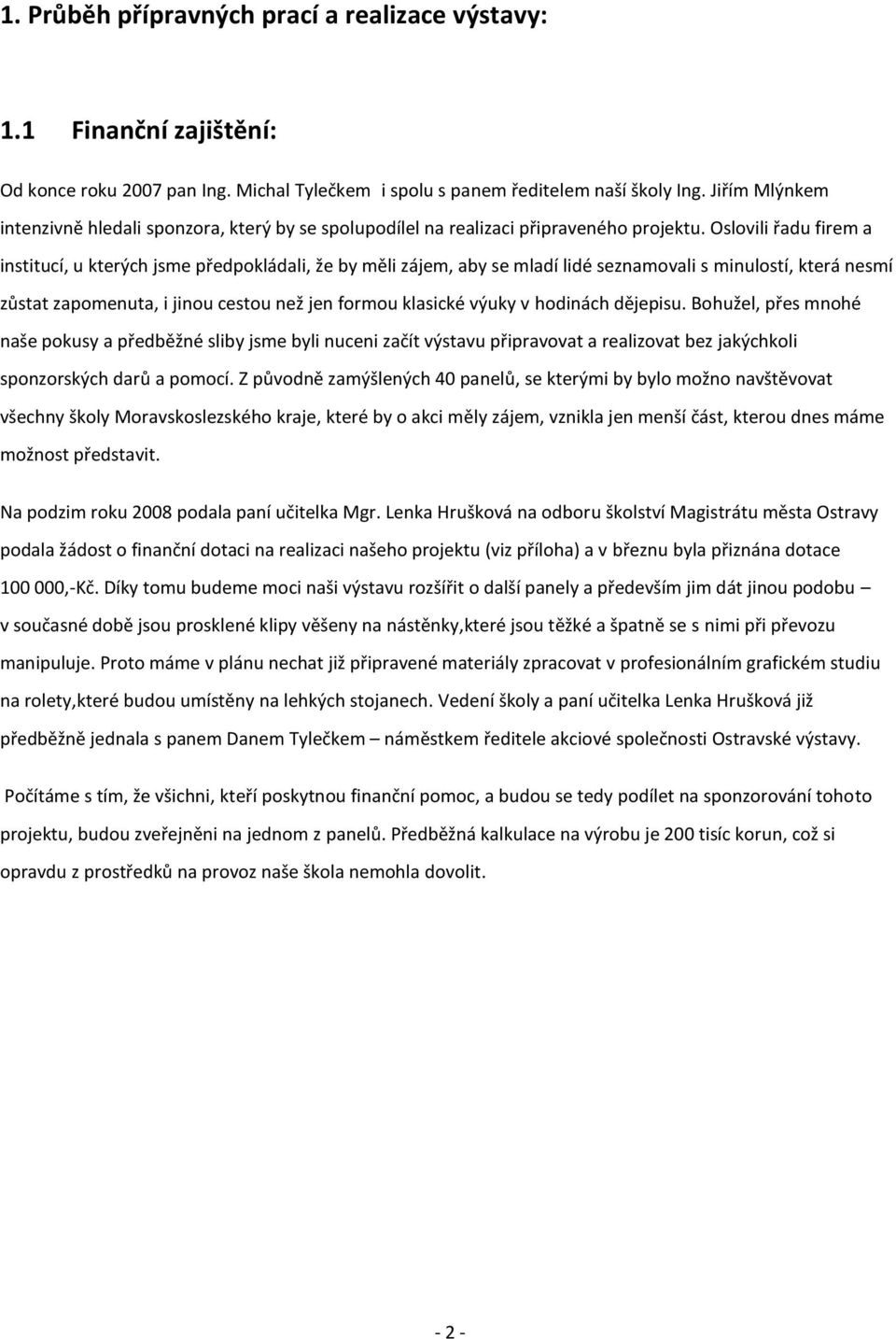 1. Průběh přípravných prací a realizace výstavy:

1.1 Finanční zajištění:

Od konce roku 2007 pan Ing. Michal Tylečkem i spolu s panem ředitelem naší školy Ing. Jiřím Mlýnkem intenzivně hledali sponzora, který by se spolupodílel na realizaci připraveného projektu. Oslovili řadu firem a institucí, u kterých jsme předpokládali, že by měli zájem, aby se mladí lidé seznamovali s minulostí, která nesmí zůstat zapomenuta, i jinou cestou než jen formou klasické výuky v hodinách dějepisu. Bohužel, přes mnohé naše pokusy a předběžné sliby jsme byli nuceni začít výstavu připravovat a realizovat bez jakýchkoli sponzorských darů a pomocí. Z původně zamýšlených 40 panelů, se kterými by bylo možno navštěvovat všechny školy Moravskoslezského kraje, které by o akci měly zájem, vznikla jen menší část, kterou dnes máme možnost představit.

Na podzim roku 2008 podala paní učitelka Mgr. Lenka Hrušková na odboru školství Magistrátu města Ostravy podala žádost o finanční dotaci na realizaci našeho projektu (viz příloha) a v březnu byla přiznána dotace 100 000,-Kč. Díky tomu budeme moci naši výstavu rozšířit o další panely a především jim dát jinou podobu – v současné době jsou prosklené klipy věšeny na nástěnky,které jsou těžké a špatně se s nimi při převozu manipuluje. Proto máme v plánu nechat již připravené materiály zpracovat v profesionálním grafickém studiu na rolety,které budou umístěny na lehkých stojanech. Vedení školy a paní učitelka Lenka Hrušková již předběžně jednala s panem Danem Tylečkem – náměstkem ředitele akciové společnosti Ostravské výstavy.

Počítáme s tím, že všichni, kteří poskytnou finanční pomoc, a budou se tedy podílet na sponzorování tohoto projektu, budou zveřejněni na jednom z panelů. Předběžná kalkulace na výrobu je 200 tisíc korun, což si opravdu z prostředků na provoz naše škola nemohla dovolit.

- 2 -